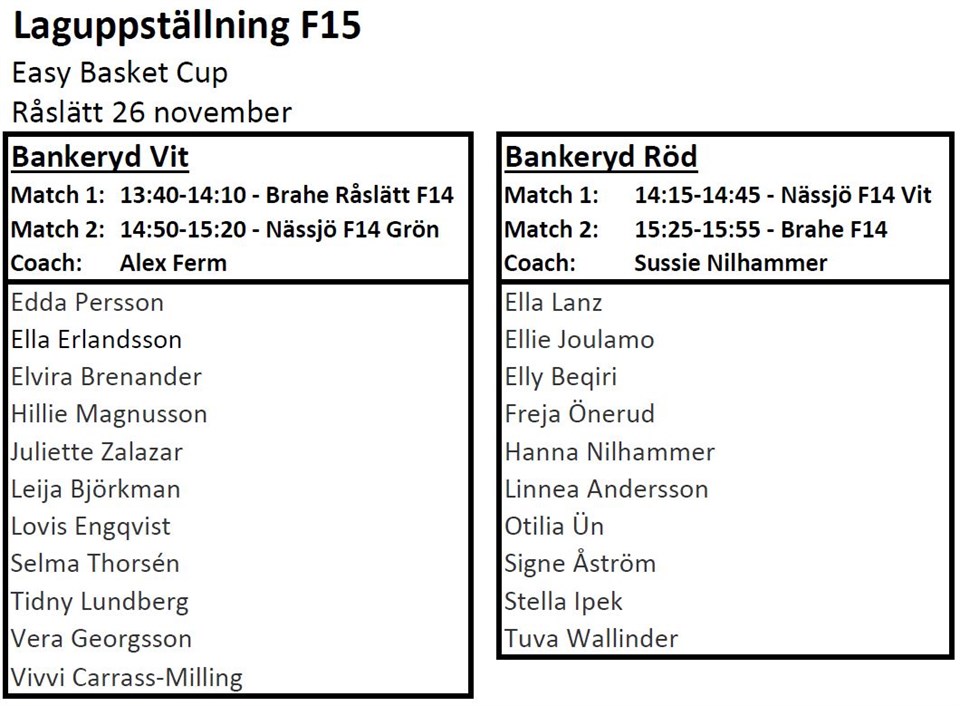 Laguppställning F15

Easy Basket Cup

Råslätt 26 november

Bankeryd Vit

Match 1: 13:40-14:10 - Brahe Råslätt F14
Match 2: 14:50-15:20 - Nässjö F14 Grön
Coach: Alex Ferm

Edda Persson
Ella Erlandsson
Elvira Brenander
Hillie Magnusson
Juliette Zalazar
Leija Björkman
Lovis Engqvist
Selma Thorsén
Tidny Lundberg
Vera Georgsson
Vivvi Carrass-Milling

Bankeryd Röd

Match 1: 14:15-14:45 - Nässjö F14 Vit
Match 2: 15:25-15:55 - Brahe F14
Coach: Sussie Nilhammer

Ella Lanz
Ellie Joulamo
Elly Beqiri
Freja Önerud
Hanna Nilhammer
Linnea Andersson
Otilia Ün
Signe Åström
Stella Ipek
Tuva Wallinder